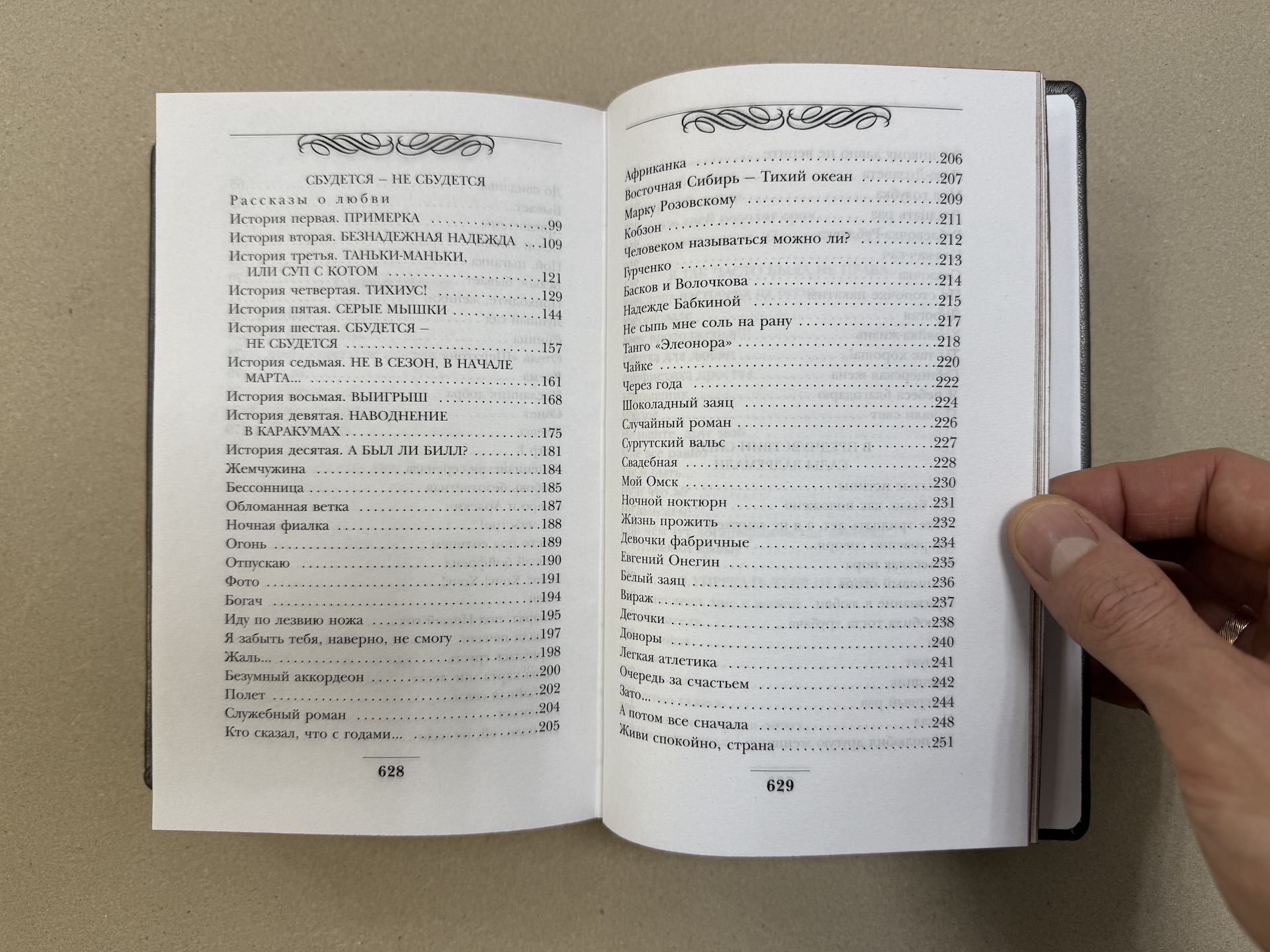 СБУДЕТСЯ – НЕ СБУДЕТСЯ

Рассказы о любви

История первая. ПРИМЕРКА 99
История вторая. БЕЗНАДЕЖНАЯ НАДЕЖДА 109
История третья. ТАНЬКИ-МАНЬКИ, ИЛИ СУП С КОТОМ 121
История четвертая. ТИХИУС! 129
История пятая. СЕРЫЕ МЫШКИ 144
История шестая. СБУДЕТСЯ – НЕ СБУДЕТСЯ 157
История седьмая. НЕ В СЕЗОН, В НАЧАЛЕ МАРТА... 161
История восьмая. ВЫИГРЫШ 168
История девятая. НАВОДНЕНИЕ В КАРАКУМАХ 175
История десятая. А БЫЛ ЛИ БИЛЛ? 181
Жемчужина 184
Бессонница 185
Обломанная ветка 187
Ночная фиалка 188
Огонь 189
Отпускаю 190
Фото 191
Богач 194
Иду по лезвию ножа 195
Я забыть тебя, наверно, не смогу 197
Жаль... 198
Безумный аккордеон 200
Полет 202
Служебный роман 204
Кто сказал, что с годами... 205

628

Африканка 206
Восточная Сибирь – Тихий океан 207
Марку Розовскому 209
Кобзон 211
Человеком называться можно ли? 212
Гурченко 213
Басков и Волочкова 214
Надежде Бабкиной 215
Не сыпь мне соль на рану 217
Танго «Элеонора» 218
Чайке 220
Через года 222
Шоколадный заяц 224
Случайный роман 226
Сургутский вальс 227
Свадебная 228
Мой Омск 230
Ночной ноктюрн 231
Жизнь прожить 232
Девочки фабричные 234
Евгений Онегин 235
Белый заяц 236
Вираж 237
Деточки 238
Доноры 240
Легкая атлетика 241
Очередь за счастьем 242
Зато... 244
А потом все сначала 248
Живи спокойно, страна 251

629